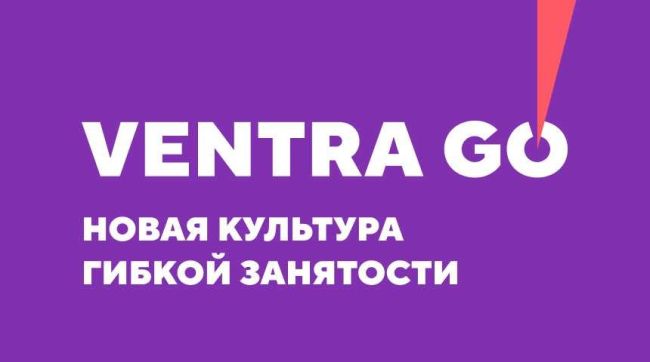 VENTRA GO

НОВАЯ КУЛЬТУРА ГИБКОЙ ЗАНЯТОСТИ